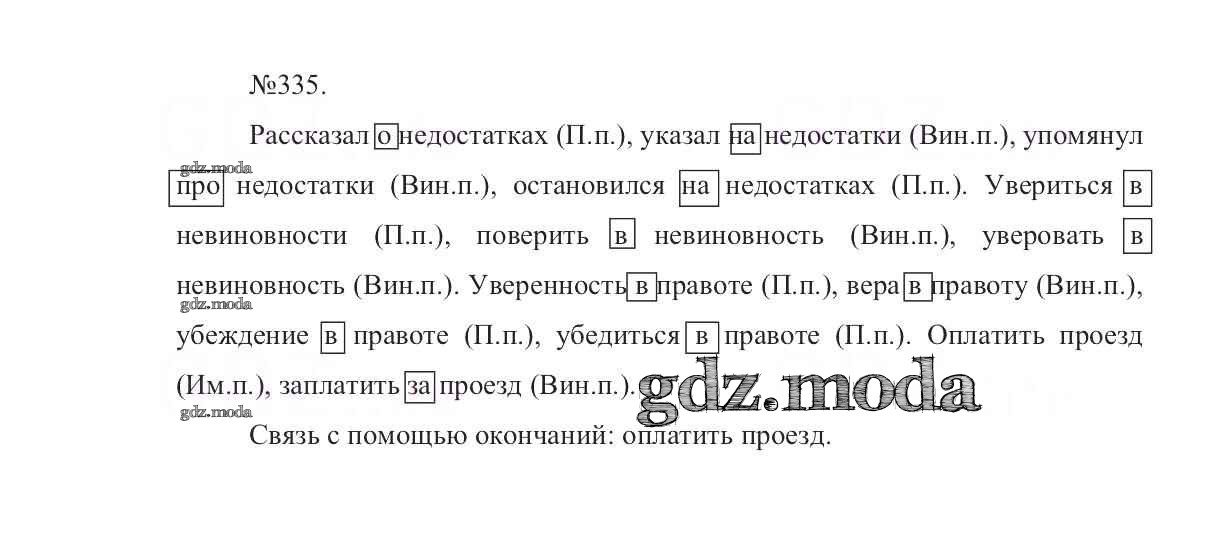 №335.

Рассказал о недостатках (П.п.), указал на недостатки (Вин.п.), упомянул про недостатки (Вин.п.), остановился на недостатках (П.п.). Увериться в невиновности (П.п.), поверить в невиновность (Вин.п.), уверовать в невиновность (Вин.п.). Уверенность в правоте (П.п.), вера в правоту (Вин.п.), убеждение в правоте (П.п.), убедиться в правоте (П.п.). Оплатить проезд (Им.п.), заплатить за проезд (Вин.п.).

Связь с помощью окончаний: оплатить проезд.

gdz.moda